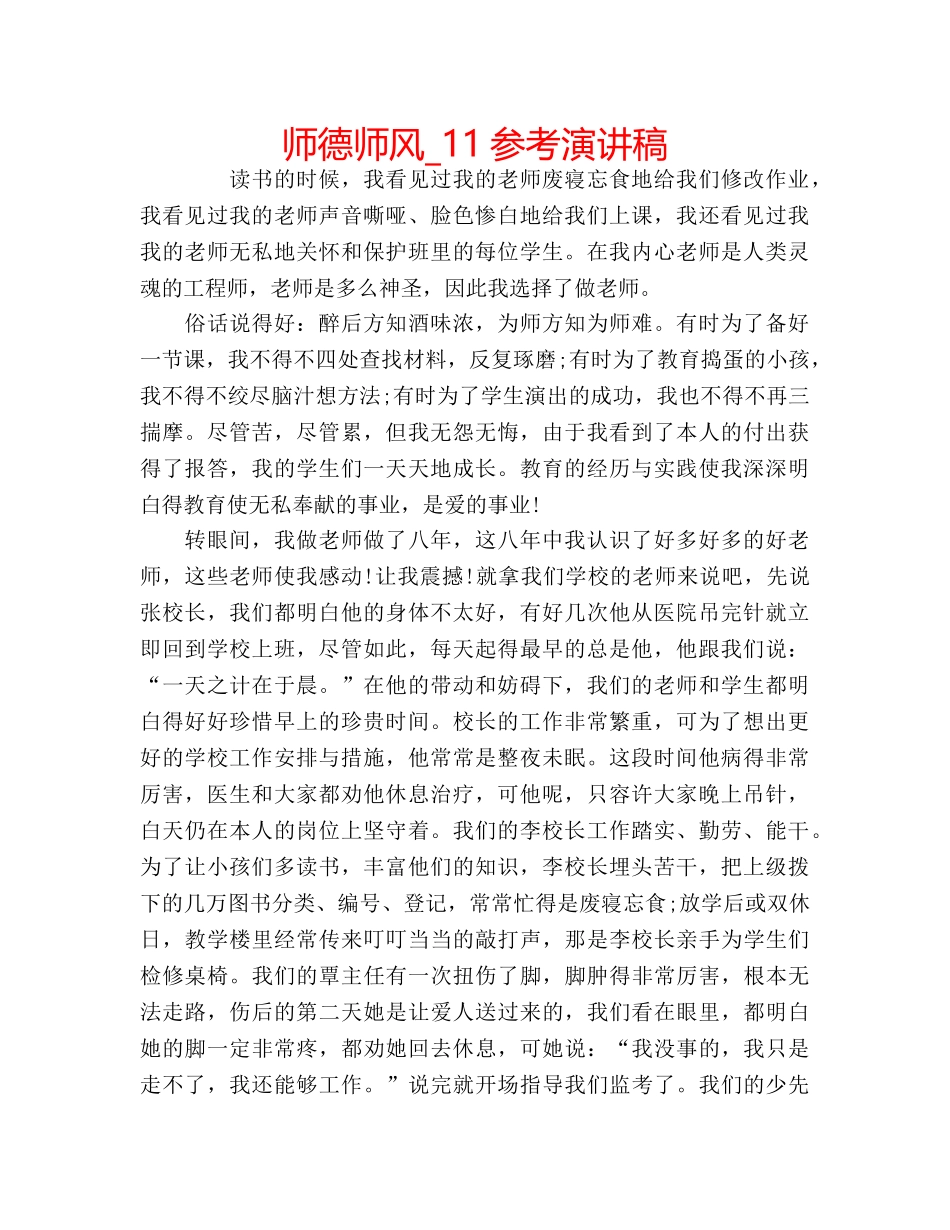 师德师风_11 参考演讲稿

读书的时候，我看见过我的老师废寝忘食地给我们修改作业，我看见过我的老师声音嘶哑、脸色惨白地给我们上课，我还看见过我我的老师无私地关怀和保护班里的每位学生。在我内心老师是人类灵魂的工程师，老师是多么神圣，因此我选择了做老师。

俗话说得好：醉后方知酒味浓，为师方知为师难。有时为了备好一节课，我不得不四处查找材料，反复琢磨;有时为了教育捣蛋的小孩，我不得不绞尽脑汁想方法;有时为了学生演出的成功，我也不得不再三揣摩。尽管苦，尽管累，但我无怨无悔，由于我看到了本人的付出获得了报答，我的学生们一天天地成长。教育的经历与实践使我深深明白得教育使无私奉献的事业，是爱的事业!

转眼间，我做老师做了八年，这八年中我认识了好多好多的好老师，这些老师使我感动!让我震撼!就拿我们学校的老师来说吧，先说张校长，我们都明白他的身体不太好，有好几次他从医院吊完针就立即回到学校上班，尽管如此，每天起得最早的总是他，他跟我们说：“一天之计在于晨。”在他的带动和妨碍下，我们的老师和学生都明白得好好珍惜早上的珍贵时间。校长的工作非常繁重，可为了想出更好的学校工作安排与措施，他常常是整夜未眠。这段时间他病得非常厉害，医生和大家都劝他休息治疗，可他呢，只容许大家晚上吊针，白天仍在本人的岗位上坚守着。我们的李校长工作踏实、勤劳、能干。为了让小孩们多读书，丰富他们的知识，李校长埋头苦干，把上级拨下的几万图书分类、编号、登记，常常忙得是废寝忘食;放学后或双休日，教学楼里经常传来叮叮当当的敲打声，那是李校长亲手为学生们检修桌椅。我们的覃主任有一次扭伤了脚，脚肿得非常厉害，根本无法走路，伤后的第二天她是让爱人送过来的，我们看在眼里，都明白她的脚一定非常疼，都劝她回去休息，可她说：“我没事的，我只是走不了，我还能够工作。”说完就开场指导我们监考了。我们的少先